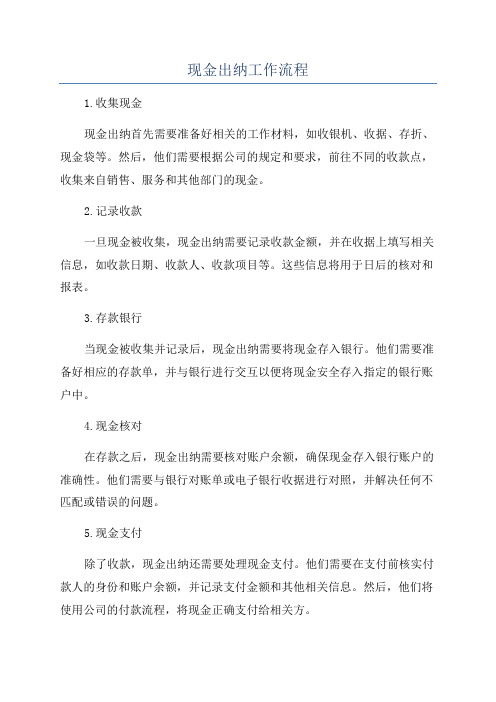 现金出纳工作流程

1.收集现金

现金出纳首先需要准备好相关的工作材料，如收银机、收据、存折、现金袋等。然后，他们需要根据公司的规定和要求，前往不同的收款点，收集来自销售、服务和其他部门的现金。

2.记录收款

一旦现金被收集，现金出纳需要记录收款金额，并在收据上填写相关信息，如收款日期、收款人、收款项目等。这些信息将用于日后的核对和报表。

3.存款银行

当现金被收集并记录后，现金出纳需要将现金存入银行。他们需要准备好相应的存款单，并与银行进行交互以便将现金安全存入指定的银行账户中。

4.现金核对

在存款之后，现金出纳需要核对账户余额，确保现金存入银行账户的准确性。他们需要与银行对账单或电子银行收据进行对照，并解决任何不匹配或错误的问题。

5.现金支付

除了收款，现金出纳还需要处理现金支付。他们需要在支付前核实付款人的身份和账户余额，并记录支付金额和其他相关信息。然后，他们将使用公司的付款流程，将现金正确支付给相关方。